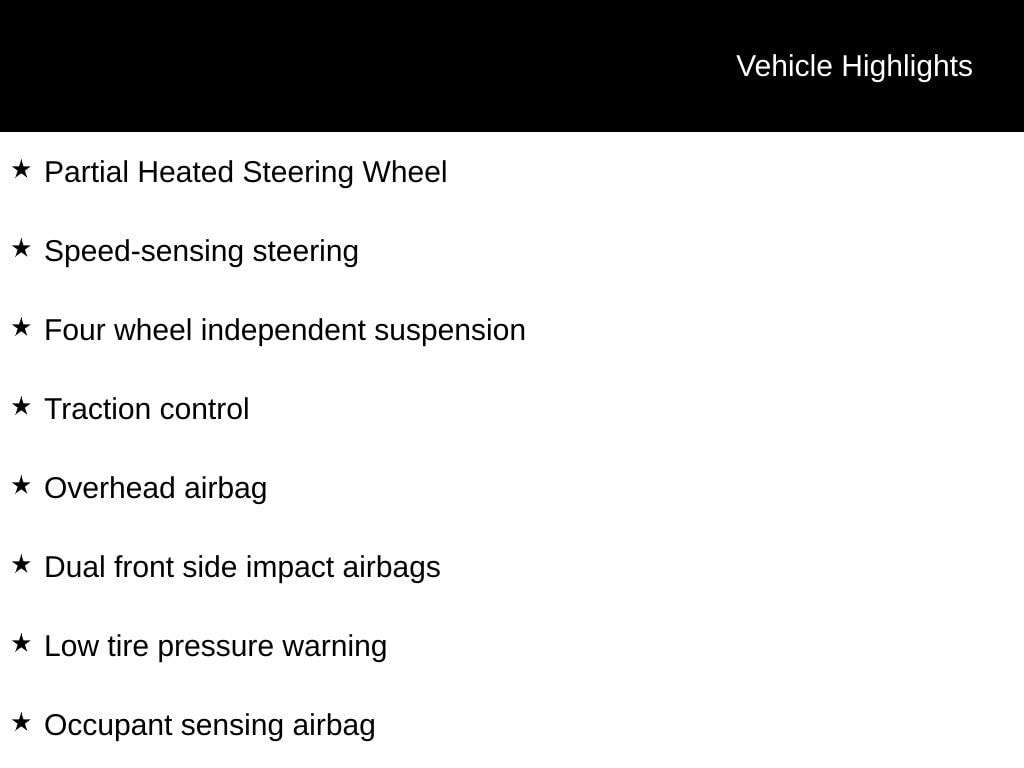 Vehicle Highlights

★ Partial Heated Steering Wheel

★ Speed-sensing steering

★ Four wheel independent suspension

★ Traction control

★ Overhead airbag

★ Dual front side impact airbags

★ Low tire pressure warning

★ Occupant sensing airbag